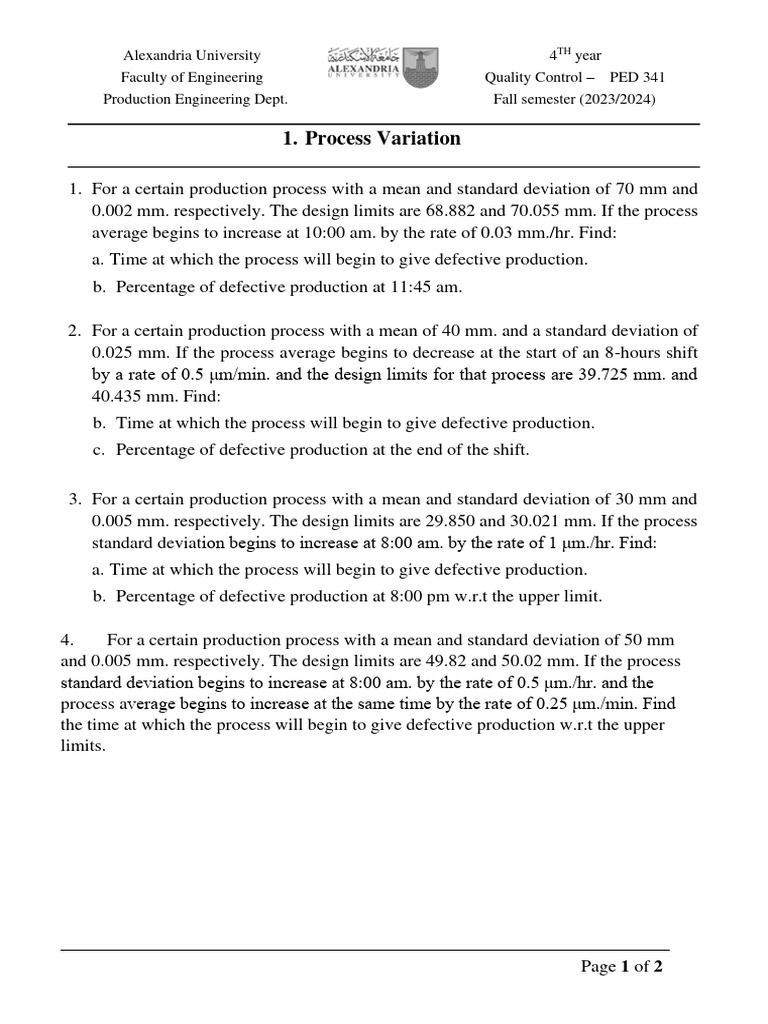 Alexandria University
Faculty of Engineering
Production Engineering Dept.

جامعة الإسكندرية
ALEXANDRIA
UNIVERSITY

$4^{TH}$ year
Quality Control – PED 341
Fall semester (2023/2024)

1. Process Variation

1. For a certain production process with a mean and standard deviation of 70 mm and 0.002 mm. respectively. The design limits are 68.882 and 70.055 mm. If the process average begins to increase at 10:00 am. by the rate of 0.03 mm./hr. Find:
a. Time at which the process will begin to give defective production.
b. Percentage of defective production at 11:45 am.

2. For a certain production process with a mean of 40 mm. and a standard deviation of 0.025 mm. If the process average begins to decrease at the start of an 8-hours shift by a rate of 0.5 μm/min. and the design limits for that process are 39.725 mm. and 40.435 mm. Find:
b. Time at which the process will begin to give defective production.
c. Percentage of defective production at the end of the shift.

3. For a certain production process with a mean and standard deviation of 30 mm and 0.005 mm. respectively. The design limits are 29.850 and 30.021 mm. If the process standard deviation begins to increase at 8:00 am. by the rate of 1 μm./hr. Find:
a. Time at which the process will begin to give defective production.
b. Percentage of defective production at 8:00 pm w.r.t the upper limit.

4. For a certain production process with a mean and standard deviation of 50 mm and 0.005 mm. respectively. The design limits are 49.82 and 50.02 mm. If the process standard deviation begins to increase at 8:00 am. by the rate of 0.5 μm./hr. and the process average begins to increase at the same time by the rate of 0.25 μm./min. Find the time at which the process will begin to give defective production w.r.t the upper limits.

Page 1 of 2